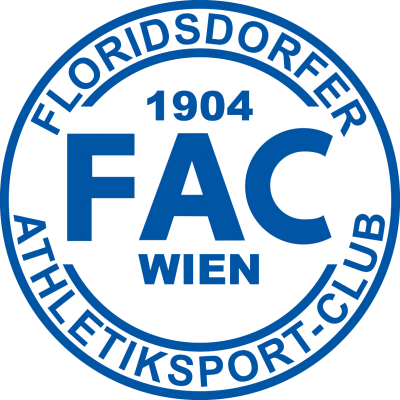 FLORIDSDORFER
1904
FAC
WIEN
ATHLETIKSPORT-CLUB